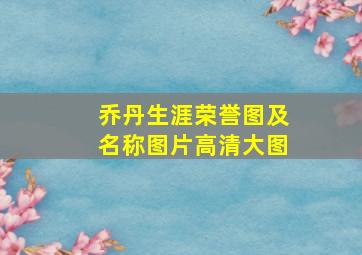 乔丹生涯荣誉图及名称图片高清大图